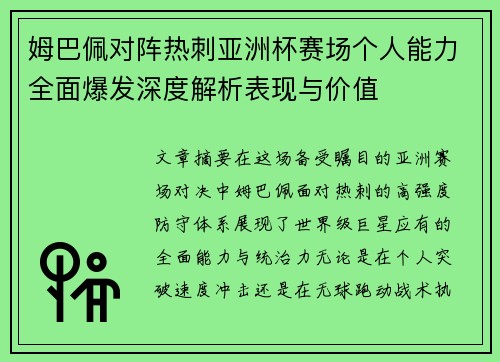 姆巴佩对阵热刺亚洲杯赛场个人能力全面爆发深度解析表现与价值

文章摘要在这场备受瞩目的亚洲赛场对决中姆巴佩面对热刺的高强度防守体系展现了世界级巨星应有的全面能力与统治力无论是在个人突破速度冲击还是在无球跑动战术执